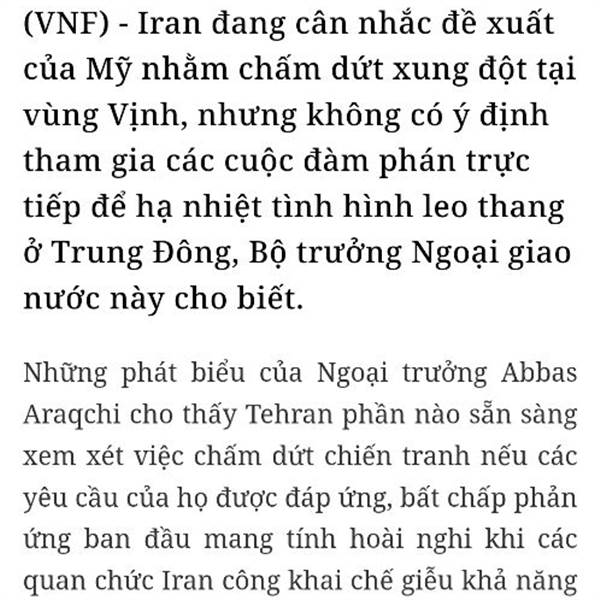 (VNF) - Iran đang cân nhắc đề xuất của Mỹ nhằm chấm dứt xung đột tại vùng Vịnh, nhưng không có ý định tham gia các cuộc đàm phán trực tiếp để hạ nhiệt tình hình leo thang ở Trung Đông, Bộ trưởng Ngoại giao nước này cho biết.

Những phát biểu của Ngoại trưởng Abbas Araqchi cho thấy Tehran phần nào sẵn sàng xem xét việc chấm dứt chiến tranh nếu các yêu cầu của họ được đáp ứng, bất chấp phản ứng ban đầu mang tính hoài nghi khi các quan chức Iran công khai chế giễu khả năng